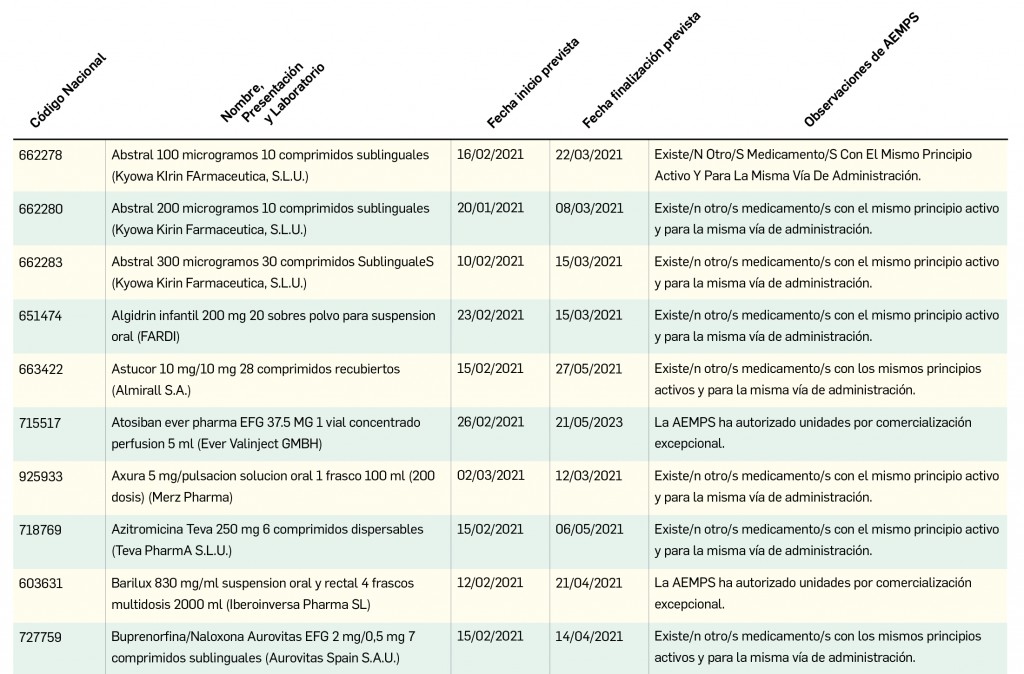 | Código Nacional | Nombre, Presentación y Laboratorio | Fecha inicio prevista | Fecha finalización prevista | Observaciones de AEMPS |
|---|---|---|---|---|
| 662278 | Abstral 100 microgramos 10 comprimidos sublinguales (Kyowa KIrin FArmaceutica, S.L.U.) | 16/02/2021 | 22/03/2021 | Existe/N Otro/S Medicamento/S Con El Mismo Principio Activo Y Para La Misma Vía De Administración. |
| 662280 | Abstral 200 microgramos 10 comprimidos sublinguales (Kyowa Kirin Farmaceutica, S.L.U.) | 20/01/2021 | 08/03/2021 | Existe/n otro/s medicamento/s con el mismo principio activo y para la misma vía de administración. |
| 662283 | Abstral 300 microgramos 30 comprimidos SublingualeS (Kyowa Kirin Farmaceutica, S.L.U.) | 10/02/2021 | 15/03/2021 | Existe/n otro/s medicamento/s con el mismo principio activo y para la misma vía de administración. |
| 651474 | Algidrin infantil 200 mg 20 sobres polvo para suspension oral (FARDI) | 23/02/2021 | 15/03/2021 | Existe/n otro/s medicamento/s con el mismo principio activo y para la misma vía de administración. |
| 663422 | Astucor 10 mg/10 mg 28 comprimidos recubiertos (Almirall S.A.) | 15/02/2021 | 27/05/2021 | Existe/n otro/s medicamento/s con los mismos principios activos y para la misma vía de administración. |
| 715517 | Atosiban ever pharma EFG 37.5 MG 1 vial concentrado perfusion 5 ml (Ever Valinject GMBH) | 26/02/2021 | 21/05/2023 | La AEMPS ha autorizado unidades por comercialización excepcional. |
| 925933 | Axura 5 mg/pulsacion solucion oral 1 frasco 100 ml (200 dosis) (Merz Pharma) | 02/03/2021 | 12/03/2021 | Existe/n otro/s medicamento/s con el mismo principio activo y para la misma vía de administración. |
| 718769 | Azitromicina Teva 250 mg 6 comprimidos dispersables (Teva PharmA S.L.U.) | 15/02/2021 | 06/05/2021 | Existe/n otro/s medicamento/s con el mismo principio activo y para la misma vía de administración. |
| 603631 | Barilux 830 mg/ml suspension oral y rectal 4 frascos multidosis 2000 ml (Iberoinversa Pharma SL) | 12/02/2021 | 21/04/2021 | La AEMPS ha autorizado unidades por comercialización excepcional. |
| 727759 | Buprenorfina/Naloxona Aurovitas EFG 2 mg/0,5 mg 7 comprimidos sublinguales (Aurovitas Spain S.A.U.) | 15/02/2021 | 14/04/2021 | Existe/n otro/s medicamento/s con los mismos principios activos y para la misma vía de administración. |